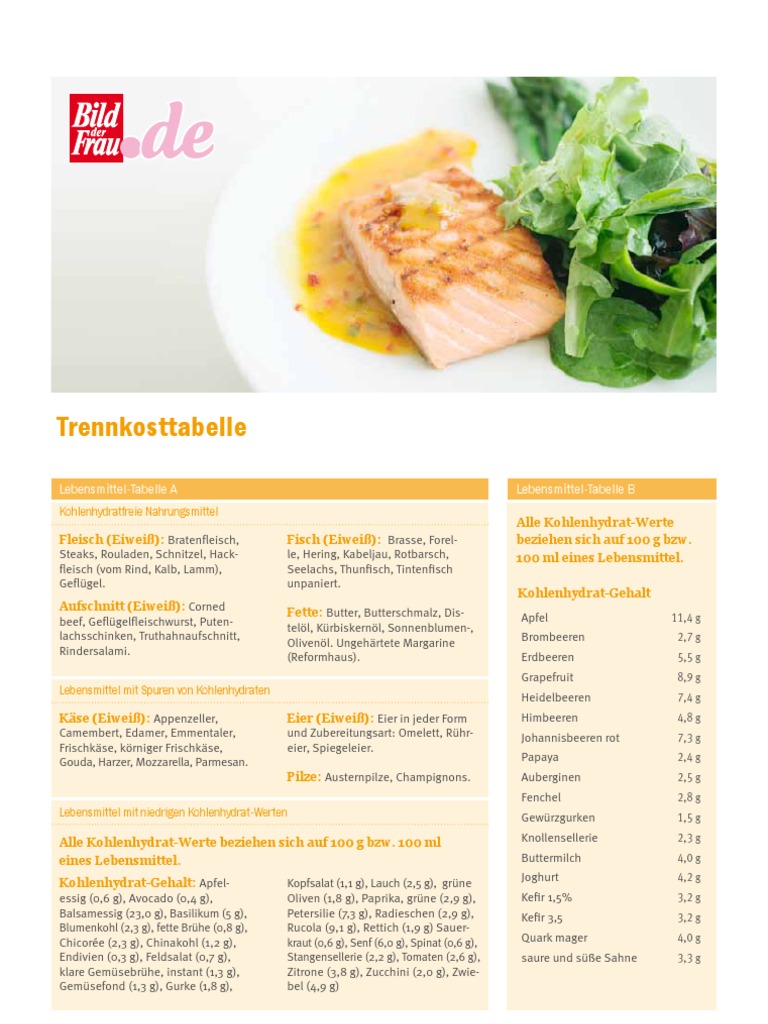 Bild der Frau.de

Trennkosttabelle

Lebensmittel-Tabelle A

Kohlenhydratfreie Nahrungsmittel

Fleisch (Eiweiß): Bratenfleisch, Steaks, Rouladen, Schnitzel, Hackfleisch (vom Rind, Kalb, Lamm), Geflügel.

Aufschnitt (Eiweiß): Corned beef, Geflügelfleischwurst, Putenlachsschinken, Truthahnaufschnitt, Rindersalami.

Fisch (Eiweiß): Brasse, Forelle, Hering, Kabeljau, Rotbarsch, Seelachs, Thunfisch, Tintenfisch unpaniert.

Fette: Butter, Butterschmalz, Distelöl, Kürbiskernöl, Sonnenblumen-, Olivenöl. Ungehärtete Margarine (Reformhaus).

Lebensmittel mit Spuren von Kohlenhydraten

Käse (Eiweiß): Appenzeller, Camembert, Edamer, Emmentaler, Frischkäse, körniger Frischkäse, Gouda, Harzer, Mozzarella, Parmesan.

Eier (Eiweiß): Eier in jeder Form und Zubereitungsart: Omelett, Rühreier, Spiegeleier.

Pilze: Austernpilze, Champignons.

Lebensmittel mit niedrigen Kohlenhydrat-Werten

Alle Kohlenhydrat-Werte beziehen sich auf 100 g bzw. 100 ml eines Lebensmittel.

Kohlenhydrat-Gehalt: Apfelessig (0,6 g), Avocado (0,4 g), Balsamessig (23,0 g), Basilikum (5 g), Blumenkohl (2,3 g), fette Brühe (0,8 g), Chicorée (2,3 g), Chinakohl (1,2 g), Endivien (0,3 g), Feldsalat (0,7 g), klare Gemüsebrühe, instant (1,3 g), Gemüsefond (1,3 g), Gurke (1,8 g),

Kopfsalat (1,1 g), Lauch (2,5 g), grüne Oliven (1,8 g), Paprika, grüne (2,9 g), Petersilie (7,3 g), Radieschen (2,9 g), Rucola (9,1 g), Rettich (1,9 g) Sauerkraut (0,6 g), Senf (6,0 g), Spinat (0,6 g), Stangensellerie (2,2 g), Tomaten (2,6 g), Zitrone (3,8 g), Zucchini (2,0 g), Zwiebel (4,9 g)

Lebensmittel-Tabelle B

Alle Kohlenhydrat-Werte beziehen sich auf 100 g bzw. 100 ml eines Lebensmittel.

Kohlenhydrat-Gehalt

| | |
|---|---|
| Apfel | 11,4 g |
| Brombeeren | 2,7 g |
| Erdbeeren | 5,5 g |
| Grapefruit | 8,9 g |
| Heidelbeeren | 7,4 g |
| Himbeeren | 4,8 g |
| Johannisbeeren rot | 7,3 g |
| Papaya | 2,4 g |
| Auberginen | 2,5 g |
| Fenchel | 2,8 g |
| Gewürzgurken | 1,5 g |
| Knollensellerie | 2,3 g |
| Buttermilch | 4,0 g |
| Joghurt | 4,2 g |
| Kefir 1,5% | 3,2 g |
| Kefir 3,5 | 3,2 g |
| Quark mager | 4,0 g |
| saure und süße Sahne | 3,3 g |